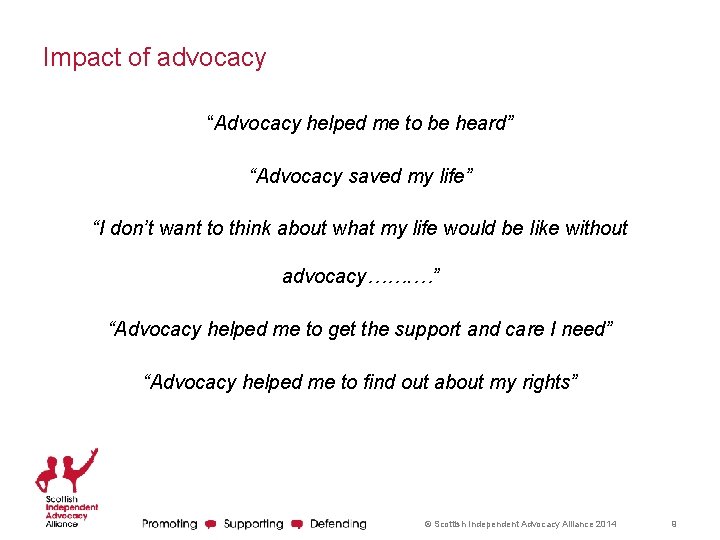 Impact of advocacy

"Advocacy helped me to be heard"

"Advocacy saved my life"

"I don't want to think about what my life would be like without advocacy………"

"Advocacy helped me to get the support and care I need"

"Advocacy helped me to find out about my rights"

Scottish
Independent
Advocacy
Alliance

Promoting Supporting Defending

© Scottish Independent Advocacy Alliance 2014

9